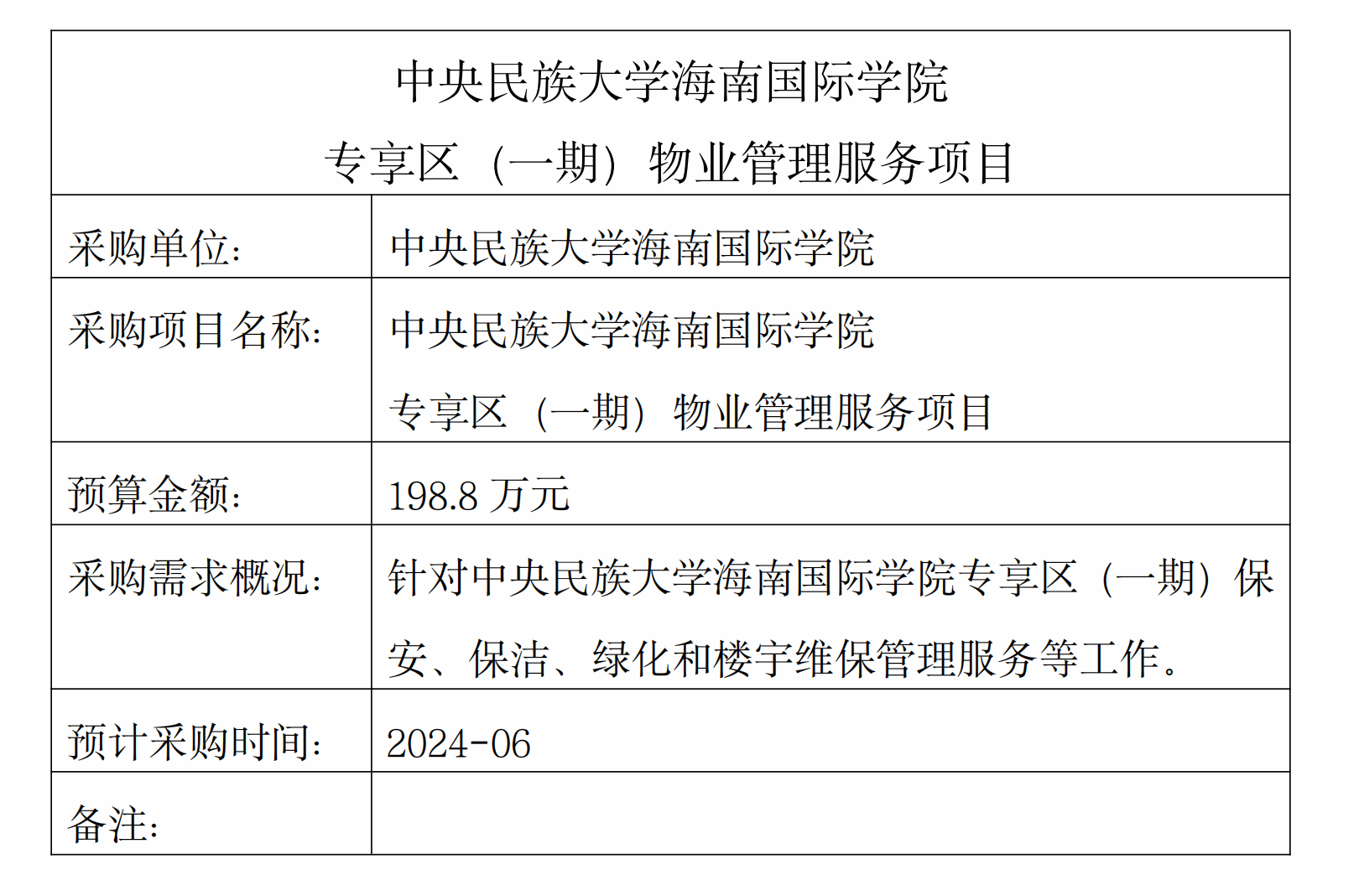 | 中央民族大学海南国际学院 专享区（一期）物业管理服务项目 | |
|---|---|
| 采购单位: | 中央民族大学海南国际学院 |
| 采购项目名称: | 中央民族大学海南国际学院 专享区（一期）物业管理服务项目 |
| 预算金额: | 198.8万元 |
| 采购需求概况: | 针对中央民族大学海南国际学院专享区（一期）保安、保洁、绿化和楼宇维保管理服务等工作。 |
| 预计采购时间: | 2024-06 |
| 备注: | |